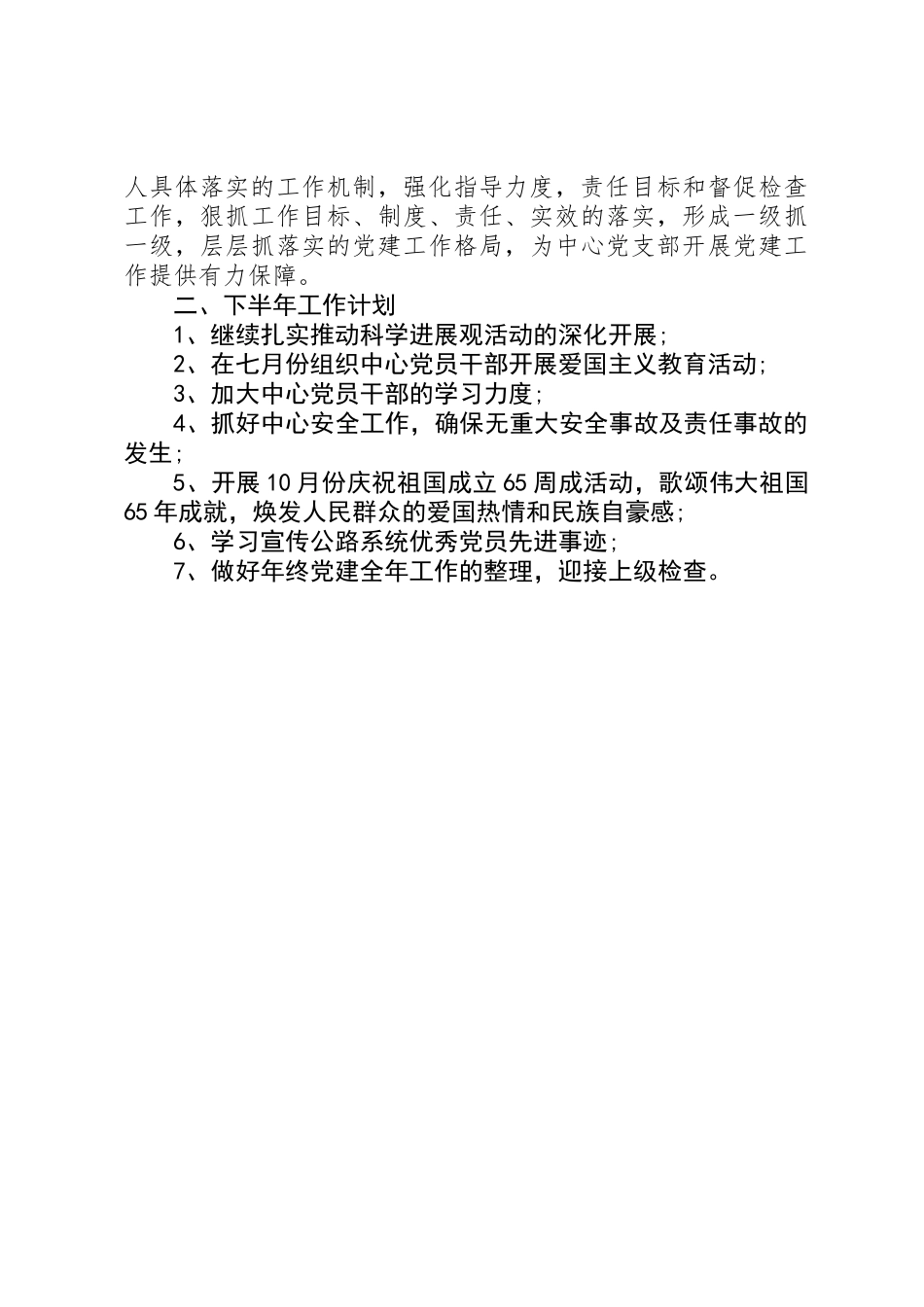 人具体落实的工作机制，强化指导力度，责任目标和督促检查工作，狠抓工作目标、制度、责任、实效的落实，形成一级抓一级，层层抓落实的党建工作格局，为中心党支部开展党建工作提供有力保障。

二、下半年工作计划

1、继续扎实推动科学进展观活动的深化开展;

2、在七月份组织中心党员干部开展爱国主义教育活动;

3、加大中心党员干部的学习力度;

4、抓好中心安全工作，确保无重大安全事故及责任事故的发生;

5、开展10月份庆祝祖国成立65周成活动，歌颂伟大祖国65年成就，焕发人民群众的爱国热情和民族自豪感;

6、学习宣传公路系统优秀党员先进事迹;

7、做好年终党建全年工作的整理，迎接上级检查。